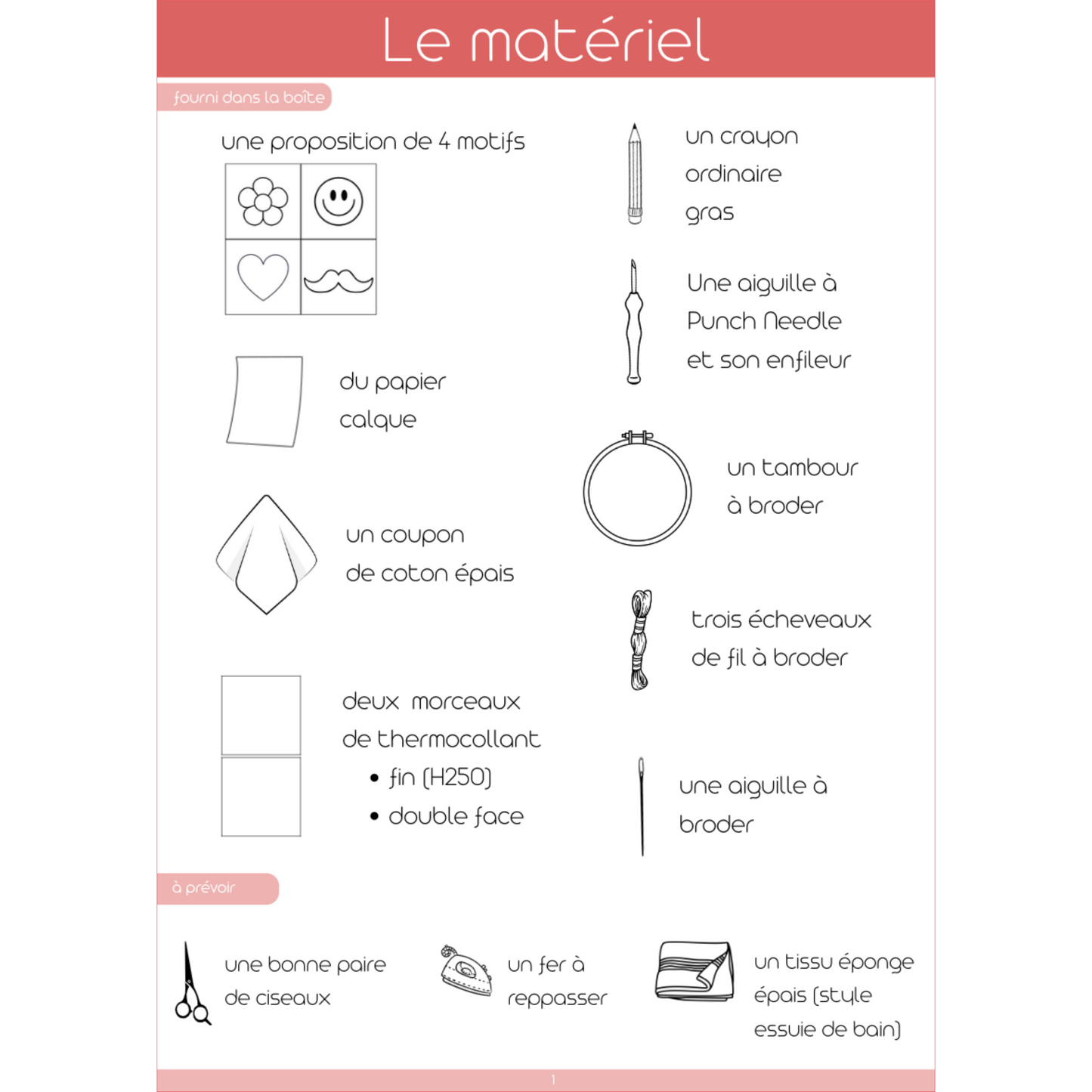 Le matériel

fourni dans la boîte

une proposition de 4 motifs

du papier
calque

un coupon
de coton épais

deux morceaux
de thermocollant
• fin (H250)
• double face

un crayon
ordinaire
gras

Une aiguille à
Punch Needle
et son enfileur

un tambour
à broder

trois écheveaux
de fil à broder

une aiguille à
broder

à prévoir

une bonne paire
de ciseaux

un fer à
reppasser

un tissu éponge
épais (style
essuie de bain)

1